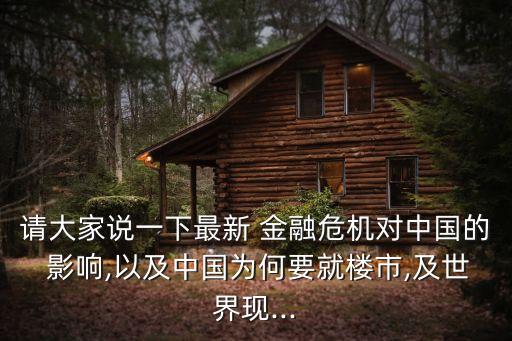 请大家说一下最新 金融危机对中国的影响,以及中国为何要就楼市,及世界现...